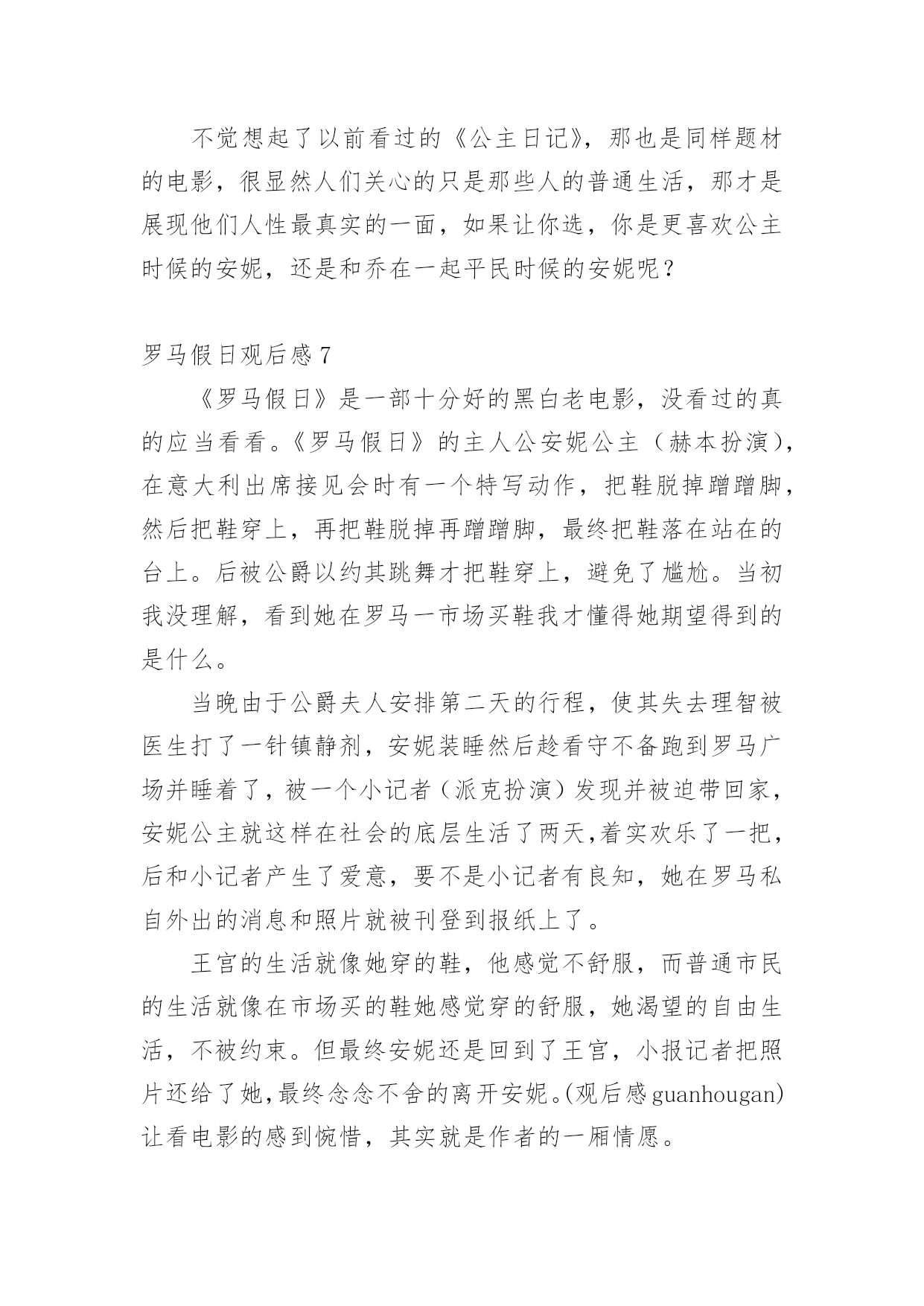 不觉想起了以前看过的《公主日记》，那也是同样题材的电影，很显然人们关心的只是那些人的普通生活，那才是展现他们人性最真实的一面，如果让你选，你是更喜欢公主时候的安妮，还是和乔在一起平民时候的安妮呢？

罗马假日观后感 7

《罗马假日》是一部十分好的黑白老电影，没看过的真的应当看看。《罗马假日》的主人公安妮公主（赫本扮演），在意大利出席接见会时有一个特写动作，把鞋脱掉蹭蹭脚，然后把鞋穿上，再把鞋脱掉再蹭蹭脚，最终把鞋落在站在的台上。后被公爵以约其跳舞才把鞋穿上，避免了尴尬。当初我没理解，看到她在罗马一市场买鞋我才懂得她期望得到的是什么。

当晚由于公爵夫人安排第二天的行程，使其失去理智被医生打了一针镇静剂，安妮装睡然后趁看守不备跑到罗马广场并睡着了，被一个小记者（派克扮演）发现并被迫带回家，安妮公主就这样在社会的底层生活了两天,着实欢乐了一把，后和小记者产生了爱意，要不是小记者有良知，她在罗马私自外出的消息和照片就被刊登到报纸上了。

王宫的生活就像她穿的鞋，他感觉不舒服，而普通市民的生活就像在市场买的鞋她感觉穿的舒服，她渴望的自由生活，不被约束。但最终安妮还是回到了王宫，小报记者把照片还给了她,最终念念不舍的离开安妮。(观后感 guanhougan)让看电影的感到惋惜，其实就是作者的一厢情愿。